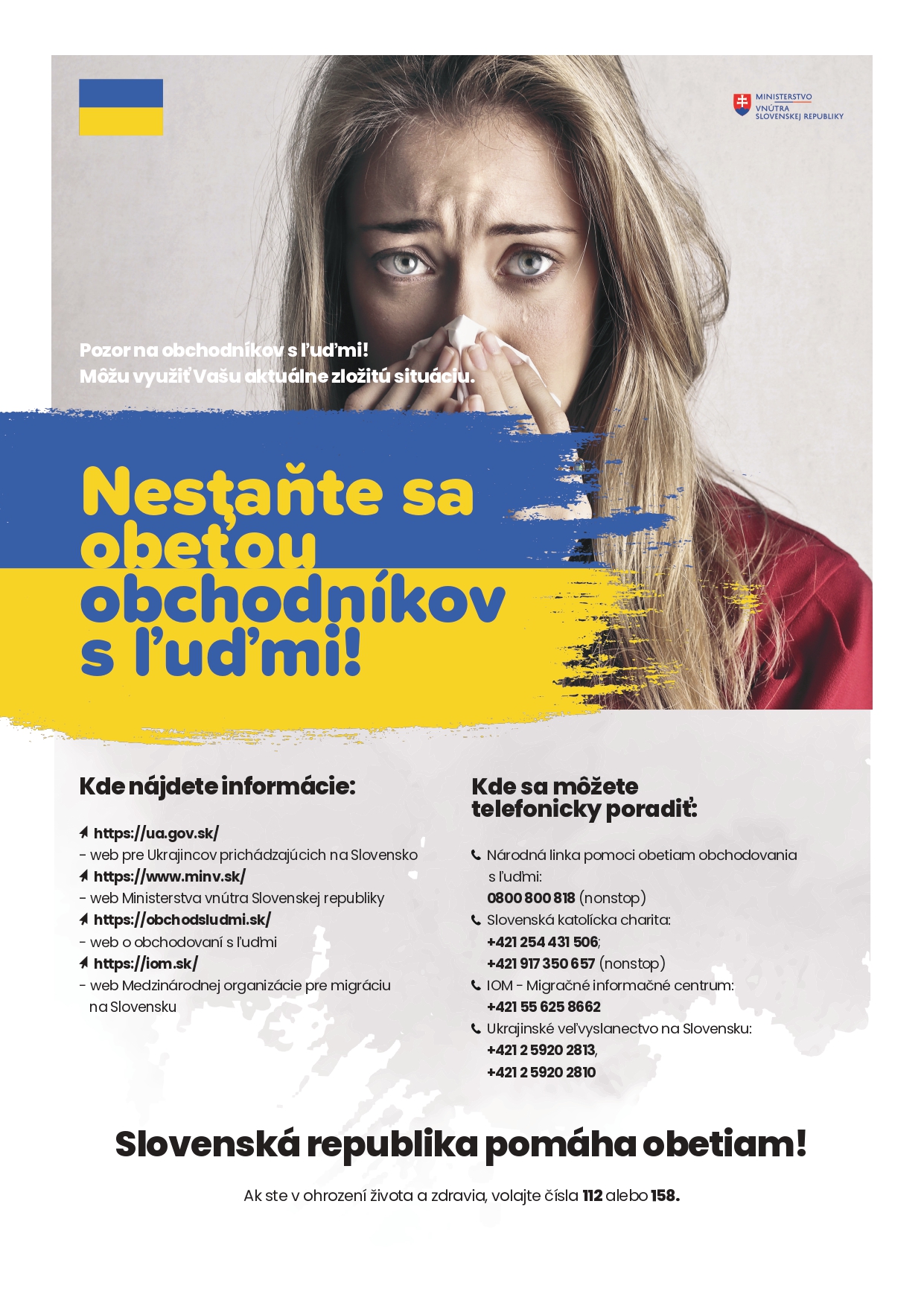 MINISTERSTVO VNÚTRA SLOVENSKEJ REPUBLIKY

Pozor na obchodníkov s ľuďmi!
Môžu využiť Vašu aktuálne zložitú situáciu.

Nestaňte sa obeťou obchodníkov s ľuďmi!

Kde nájdete informácie:

https://ua.gov.sk/
- web pre Ukrajincov prichádzajúcich na Slovensko
https://www.minv.sk/
- web Ministerstva vnútra Slovenskej republiky
https://obchodsludmi.sk/
- web o obchodovaní s ľuďmi
https://iom.sk/
- web Medzinárodnej organizácie pre migráciu na Slovensku

Kde sa môžete telefonicky poradiť:

Národná linka pomoci obetiam obchodovania s ľuďmi:
0800 800 818 (nonstop)
Slovenská katolícka charita:
+421 254 431 506;
+421 917 350 657 (nonstop)
IOM - Migračné informačné centrum:
+421 55 625 8662
Ukrajinské veľvyslanectvo na Slovensku:
+421 2 5920 2813,
+421 2 5920 2810

Slovenská republika pomáha obetiam!

Ak ste v ohrození života a zdravia, volajte čísla 112 alebo 158.